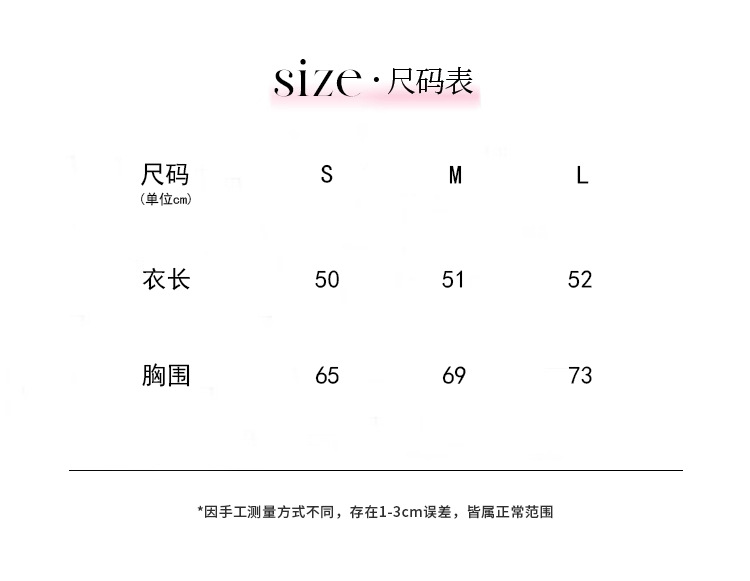 size · 尺码表

| 尺码 (单位cm) | S | M | L |
|---|---|---|---|
| 衣长 | 50 | 51 | 52 |
| 胸围 | 65 | 69 | 73 |

*因手工测量方式不同，存在1-3cm误差，皆属正常范围